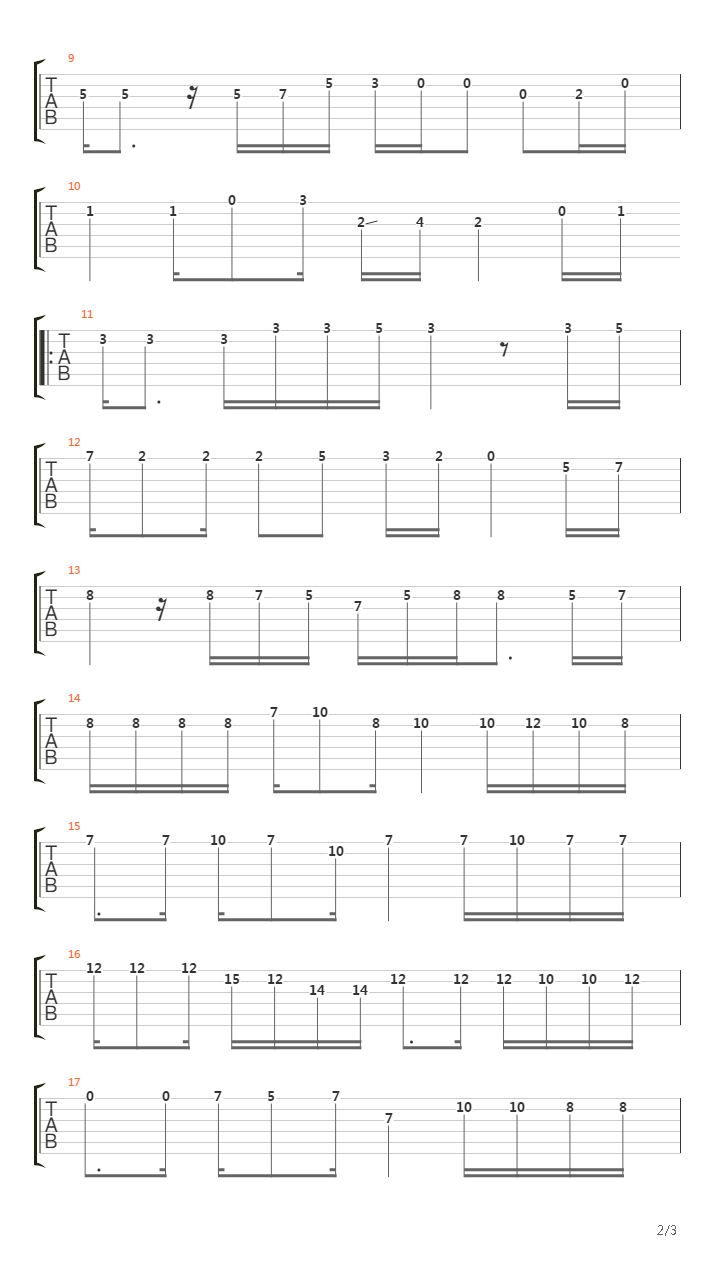 9
T
A
B
5 5 5 7 5 3 0 0 0 2 0

10
T
A
B
1 1 0 3 2 4 2 0 1

11
T
A
B
3 3 3 3 3 5 3 3 5

12
T
A
B
7 2 2 2 5 3 2 0 5 7

13
T
A
B
8 8 7 5 7 5 8 8 5 7

14
T
A
B
8 8 8 8 7 10 8 10 10 12 10 8

15
T
A
B
7 7 10 7 10 7 7 10 7 7

16
T
A
B
12 12 12 15 12 14 14 12 12 12 10 10 12

17
T
A
B
0 0 7 5 7 7 10 10 8 8

2/3